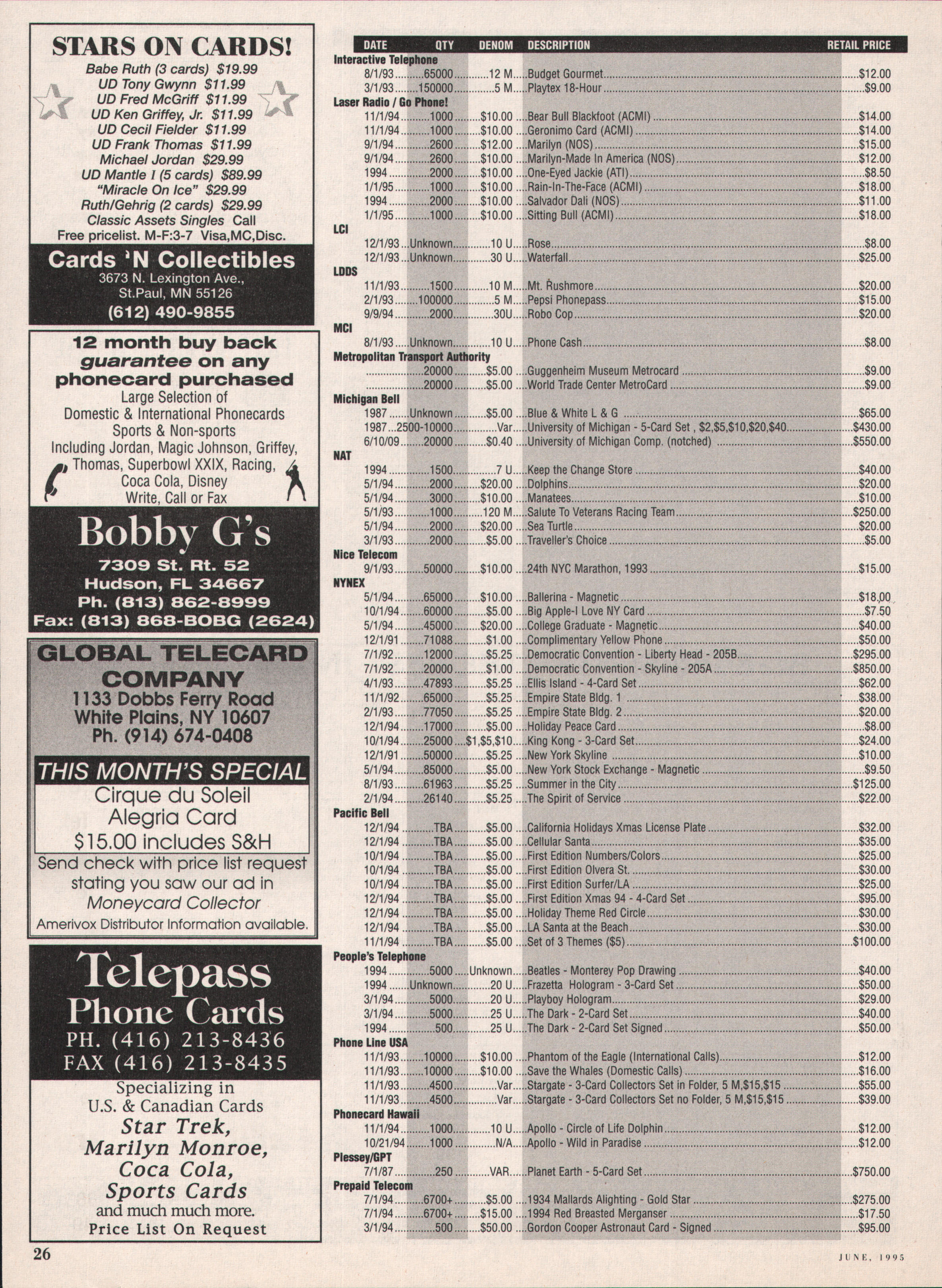 STARS ON CARDS!
Babe Ruth (3 cards) $19.99
UD Tony Gwynn $11.99
UD Fred McGriff $11.99
UD Ken Griffey, Jr. $11.99
UD Cecil Fielder $11.99
UD Frank Thomas $11.99
Michael Jordan $29.99
UD Mantle I (5 cards) $89.99
"Miracle On Ice" $29.99
Ruth/Gehrig (2 cards) $29.99
Classic Assets Singles Call
Free pricelist. M-F:3-7 Visa,MC,Disc.

Cards 'N Collectibles
3673 N. Lexington Ave.,
St.Paul, MN 55126
(612) 490-9855

12 month buy back guarantee on any phonecard purchased
Large Selection of Domestic & International Phonecards
Sports & Non-sports
Including Jordan, Magic Johnson, Griffey, Thomas, Superbowl XXIX, Racing, Coca Cola, Disney
Write, Call or Fax

Bobby G's
7309 St. Rt. 52
Hudson, FL 34667
Ph. (813) 862-8999
Fax: (813) 868-BOBG (2624)

GLOBAL TELECARD COMPANY
1133 Dobbs Ferry Road
White Plains, NY 10607
Ph. (914) 674-0408

THIS MONTH'S SPECIAL
Cirque du Soleil
Alegria Card
$15.00 includes S&H
Send check with price list request stating you saw our ad in Moneycard Collector
Amerivox Distributor Information available.

Telepass
Phone Cards
PH. (416) 213-8436
FAX (416) 213-8435
Specializing in
U.S. & Canadian Cards
Star Trek,
Marilyn Monroe,
Coca Cola,
Sports Cards
and much much more.
Price List On Request

| DATE | QTY | DENOM | DESCRIPTION | RETAIL PRICE |
|---|---|---|---|---|
| Interactive Telephone | | | | |
| 8/1/93 | 65000 | 12 M | Budget Gourmet | $12.00 |
| 3/1/93 | 150000 | 5 M | Playtex 18-Hour | $9.00 |
| Laser Radio / Go Phone! | | | | |
| 11/1/94 | 1000 | $10.00 | Bear Bull Blackfoot (ACMI) | $14.00 |
| 11/1/94 | 1000 | $10.00 | Geronimo Card (ACMI) | $14.00 |
| 9/1/94 | 2600 | $12.00 | Marilyn (NOS) | $15.00 |
| 9/1/94 | 2600 | $10.00 | Marilyn-Made In America (NOS) | $12.00 |
| 1994 | 2000 | $10.00 | One-Eyed Jackie (ATI) | $8.50 |
| 1/1/95 | 1000 | $10.00 | Rain-In-The-Face (ACMI) | $18.00 |
| 1994 | 2000 | $10.00 | Salvador Dali (NOS) | $11.00 |
| 1/1/95 | 1000 | $10.00 | Sitting Bull (ACMI) | $18.00 |
| LCI | | | | |
| 12/1/93 | Unknown | 10 U | Rose | $8.00 |
| 12/1/93 | Unknown | 30 U | Waterfall | $25.00 |
| LDDS | | | | |
| 11/1/93 | 1500 | 10 M | Mt. Rushmore | $20.00 |
| 2/1/93 | 100000 | 5 M | Pepsi Phonepass | $15.00 |
| 9/9/94 | 2000 | 30U | Robo Cop | $20.00 |
| MCI | | | | |
| 8/1/93 | Unknown | 10 U | Phone Cash | $8.00 |
| Metropolitan Transport Authority | | | | |
| | 20000 | $5.00 | Guggenheim Museum Metrocard | $9.00 |
| | 20000 | $5.00 | World Trade Center MetroCard | $9.00 |
| Michigan Bell | | | | |
| 1987 | Unknown | $5.00 | Blue & White L & G | $65.00 |
| 1987 | 2500-10000 | Var | University of Michigan - 5-Card Set , $2,$5,$10,$20,$40 | $430.00 |
| 6/10/09 | 20000 | $0.40 | University of Michigan Comp. (notched) | $550.00 |
| NAT | | | | |
| 1994 | 1500 | 7 U | Keep the Change Store | $40.00 |
| 5/1/94 | 2000 | $20.00 | Dolphins | $20.00 |
| 5/1/94 | 3000 | $10.00 | Manatees | $10.00 |
| 5/1/93 | 1000 | 120 M | Salute To Veterans Racing Team | $250.00 |
| 5/1/94 | 2000 | $20.00 | Sea Turtle | $20.00 |
| 3/1/93 | 2000 | $5.00 | Traveller's Choice | $5.00 |
| Nice Telecom | | | | |
| 9/1/93 | 50000 | $10.00 | 24th NYC Marathon, 1993 | $15.00 |
| NYNEX | | | | |
| 5/1/94 | 65000 | $10.00 | Ballerina - Magnetic | $18.00 |
| 10/1/94 | 60000 | $5.00 | Big Apple-I Love NY Card | $7.50 |
| 5/1/94 | 45000 | $20.00 | College Graduate - Magnetic | $40.00 |
| 12/1/91 | 71088 | $1.00 | Complimentary Yellow Phone | $50.00 |
| 7/1/92 | 12000 | $5.25 | Democratic Convention - Liberty Head - 205B | $295.00 |
| 7/1/92 | 20000 | $1.00 | Democratic Convention - Skyline - 205A | $850.00 |
| 4/1/93 | 47893 | $5.25 | Ellis Island - 4-Card Set | $62.00 |
| 11/1/92 | 65000 | $5.25 | Empire State Bldg. 1 | $38.00 |
| 2/1/93 | 77050 | $5.25 | Empire State Bldg. 2 | $20.00 |
| 12/1/94 | 17000 | $5.00 | Holiday Peace Card | $8.00 |
| 10/1/94 | 25000 | $1,$5,$10 | King Kong - 3-Card Set | $24.00 |
| 12/1/91 | 50000 | $5.25 | New York Skyline | $10.00 |
| 5/1/94 | 85000 | $5.00 | New York Stock Exchange - Magnetic | $9.50 |
| 8/1/93 | 61963 | $5.25 | Summer in the City | $125.00 |
| 2/1/94 | 26140 | $5.25 | The Spirit of Service | $22.00 |
| Pacific Bell | | | | |
| 12/1/94 | TBA | $5.00 | California Holidays Xmas License Plate | $32.00 |
| 12/1/94 | TBA | $5.00 | Cellular Santa | $35.00 |
| 10/1/94 | TBA | $5.00 | First Edition Numbers/Colors | $25.00 |
| 10/1/94 | TBA | $5.00 | First Edition Olvera St. | $30.00 |
| 10/1/94 | TBA | $5.00 | First Edition Surfer/LA | $25.00 |
| 12/1/94 | TBA | $5.00 | First Edition Xmas 94 - 4-Card Set | $95.00 |
| 12/1/94 | TBA | $5.00 | Holiday Theme Red Circle | $30.00 |
| 12/1/94 | TBA | $5.00 | LA Santa at the Beach | $30.00 |
| 11/1/94 | TBA | $5.00 | Set of 3 Themes ($5) | $100.00 |
| People's Telephone | | | | |
| 1994 | 5000 | Unknown | Beatles - Monterey Pop Drawing | $40.00 |
| 1994 | Unknown | 20 U | Frazetta Hologram - 3-Card Set | $50.00 |
| 3/1/94 | 5000 | 20 U | Playboy Hologram | $29.00 |
| 3/1/94 | 5000 | 25 U | The Dark - 2-Card Set | $40.00 |
| 1994 | 500 | 25 U | The Dark - 2-Card Set Signed | $50.00 |
| Phone Line USA | | | | |
| 11/1/93 | 10000 | $10.00 | Phantom of the Eagle (International Calls) | $12.00 |
| 11/1/93 | 10000 | $10.00 | Save the Whales (Domestic Calls) | $16.00 |
| 11/1/93 | 4500 | Var | Stargate - 3-Card Collectors Set in Folder, 5 M,$15,$15 | $55.00 |
| 11/1/93 | 4500 | Var | Stargate - 3-Card Collectors Set no Folder, 5 M,$15,$15 | $39.00 |
| Phonecard Hawaii | | | | |
| 11/1/94 | 1000 | 10 U | Apollo - Circle of Life Dolphin | $12.00 |
| 10/21/94 | 1000 | N/A | Apollo - Wild in Paradise | $12.00 |
| Plessey/GPT | | | | |
| 7/1/87 | 250 | VAR | Planet Earth - 5-Card Set | $750.00 |
| Prepaid Telecom | | | | |
| 7/1/94 | 6700+ | $5.00 | 1934 Mallards Alighting - Gold Star | $275.00 |
| 7/1/94 | 6700+ | $15.00 | 1994 Red Breasted Merganser | $17.50 |
| 3/1/94 | 500 | $50.00 | Gordon Cooper Astronaut Card - Signed | $95.00 |

26
JUNE, 1995